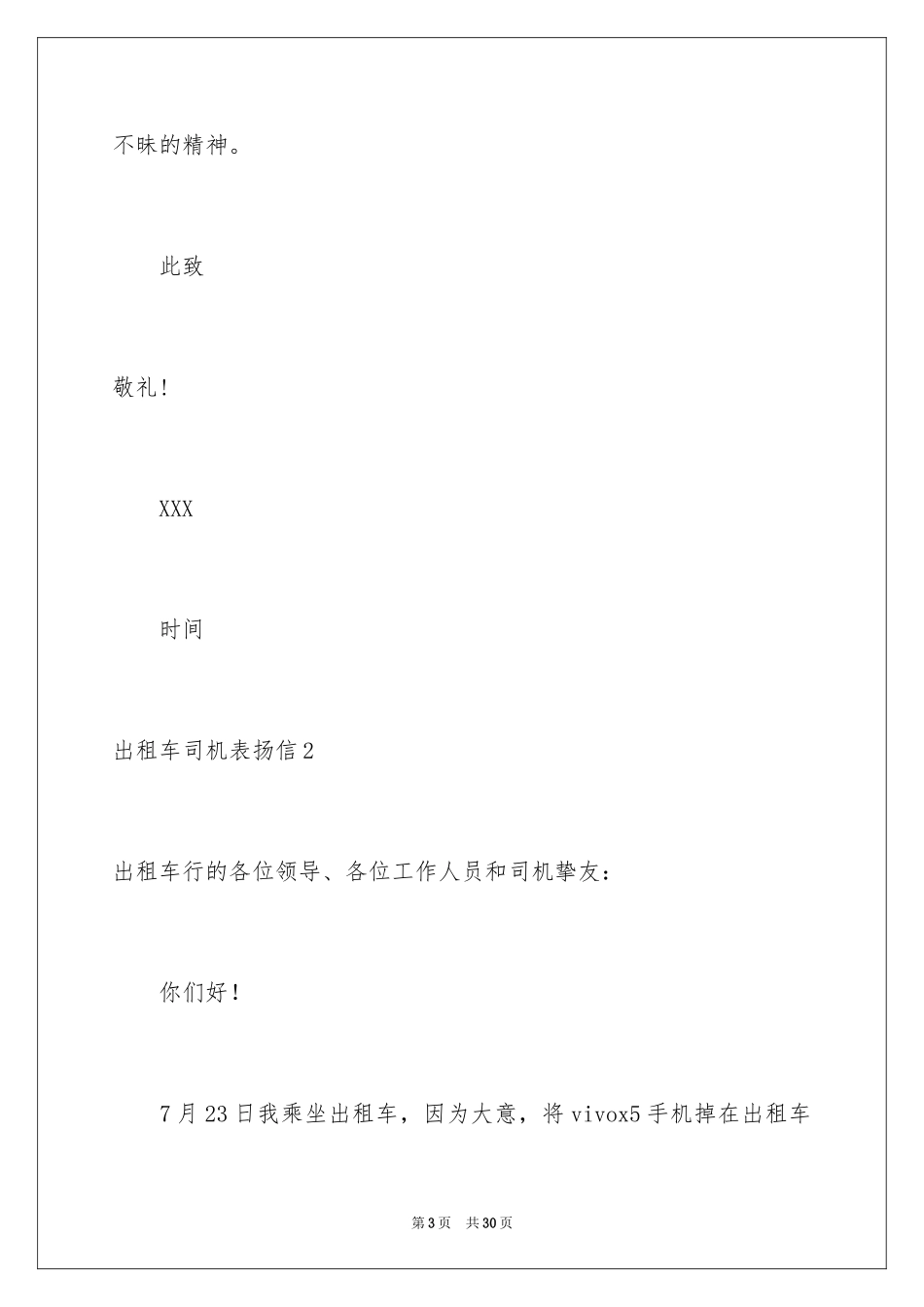 不昧的精神。

此致

敬礼！

XXX

时间

出租车司机表扬信2

出租车行的各位领导、各位工作人员和司机挚友：

你们好！

7月23日我乘坐出租车，因为大意，将vivox5手机掉在出租车

第3页 共30页